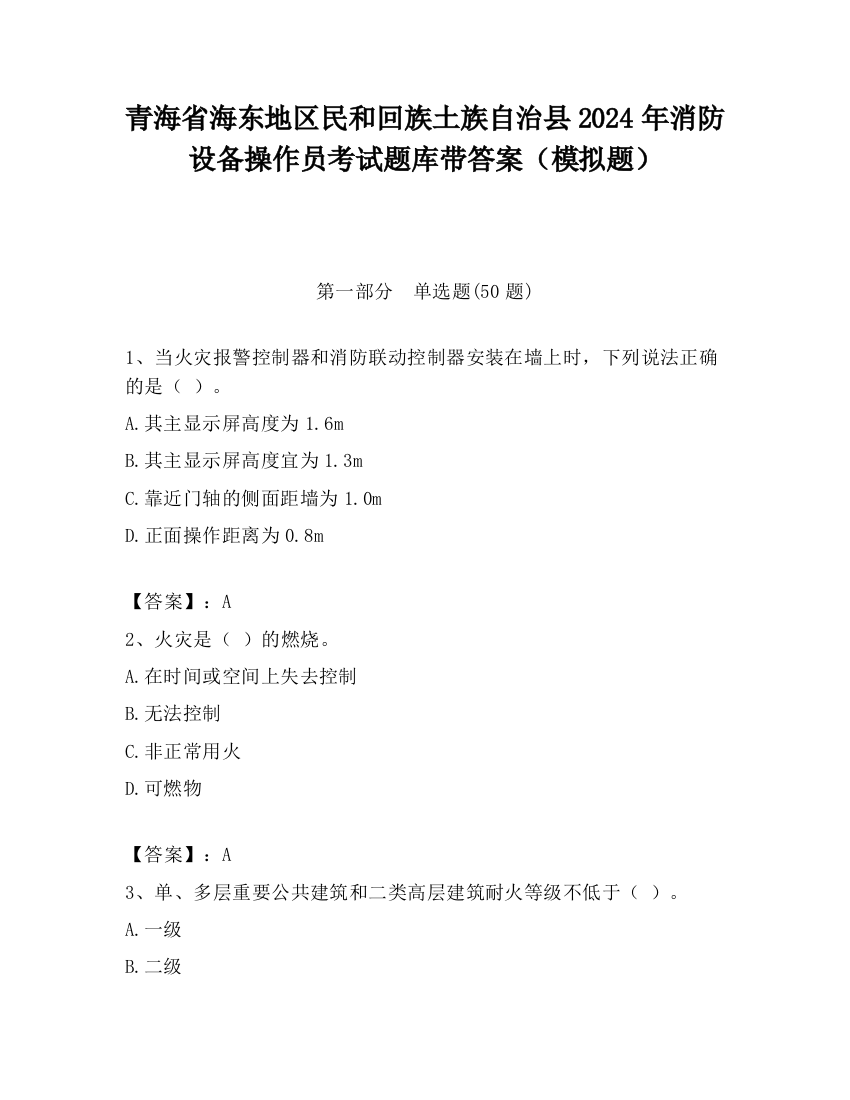 青海省海东地区民和回族土族自治县2024年消防设备操作员考试题库带答案（模拟题）

第一部分　单选题(50题)

1、当火灾报警控制器和消防联动控制器安装在墙上时，下列说法正确的是（ ）。

A.其主显示屏高度为1.6m

B.其主显示屏高度宜为1.3m

C.靠近门轴的侧面距墙为1.0m

D.正面操作距离为0.8m

【答案】：A

2、火灾是（ ）的燃烧。

A.在时间或空间上失去控制

B.无法控制

C.非正常用火

D.可燃物

【答案】：A

3、单、多层重要公共建筑和二类高层建筑耐火等级不低于（ ）。

A.一级

B.二级